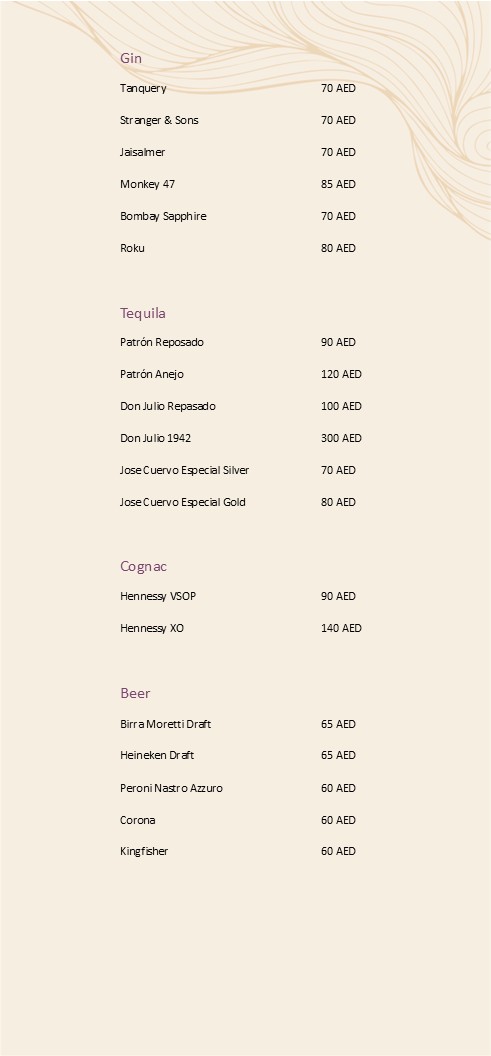 Gin

Tanquery 70 AED

Stranger & Sons 70 AED

Jaisalmer 70 AED

Monkey 47 85 AED

Bombay Sapphire 70 AED

Roku 80 AED

Tequila

Patrón Reposado 90 AED

Patrón Anejo 120 AED

Don Julio Repasado 100 AED

Don Julio 1942 300 AED

Jose Cuervo Especial Silver 70 AED

Jose Cuervo Especial Gold 80 AED

Cognac

Hennessy VSOP 90 AED

Hennessy XO 140 AED

Beer

Birra Moretti Draft 65 AED

Heineken Draft 65 AED

Peroni Nastro Azzuro 60 AED

Corona 60 AED

Kingfisher 60 AED